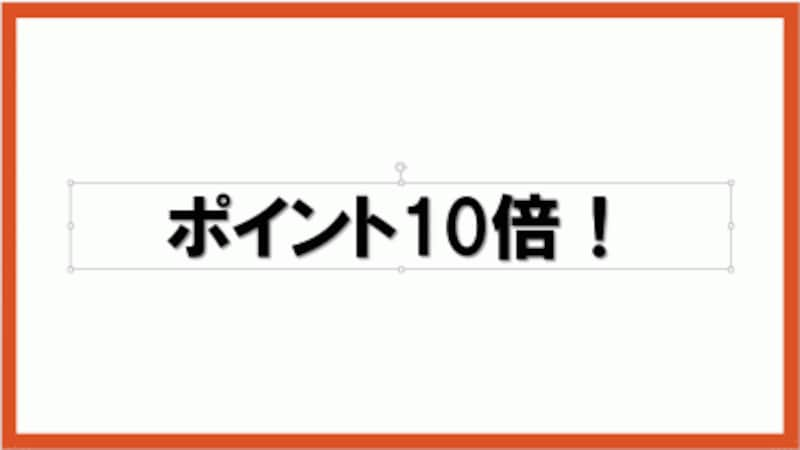 ポイント10倍！